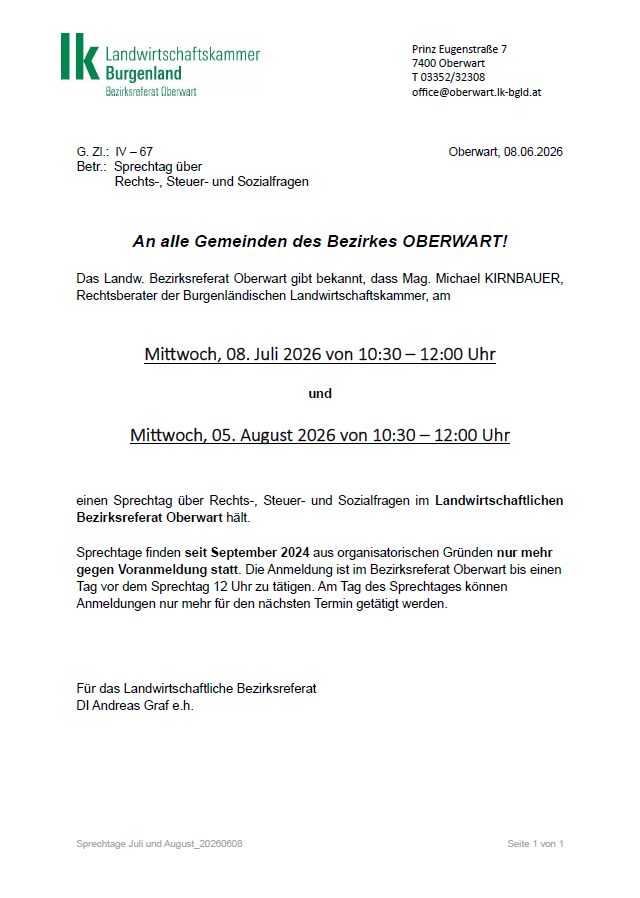 lk Landwirtschaftskammer
Burgenland
Bezirksreferat Oberwart

Prinz Eugenstraße 7
7400 Oberwart
T 03352/32308
office@oberwart.lk-bgld.at

G. Zl.: IV – 67
Betr.: Sprechtag über
Rechts-, Steuer- und Sozialfragen

Oberwart, 08.06.2026

An alle Gemeinden des Bezirkes OBERWART!

Das Landw. Bezirksreferat Oberwart gibt bekannt, dass Mag. Michael KIRNBAUER, Rechtsberater der Burgenländischen Landwirtschaftskammer, am

Mittwoch, 08. Juli 2026 von 10:30 – 12:00 Uhr

und

Mittwoch, 05. August 2026 von 10:30 – 12:00 Uhr

einen Sprechtag über Rechts-, Steuer- und Sozialfragen im Landwirtschaftlichen Bezirksreferat Oberwart hält.

Sprechtage finden seit September 2024 aus organisatorischen Gründen nur mehr gegen Voranmeldung statt. Die Anmeldung ist im Bezirksreferat Oberwart bis einen Tag vor dem Sprechtag 12 Uhr zu tätigen. Am Tag des Sprechtages können Anmeldungen nur mehr für den nächsten Termin getätigt werden.

Für das Landwirtschaftliche Bezirksreferat
DI Andreas Graf e.h.

Sprechtage Juli und August_20260608

Seite 1 von 1